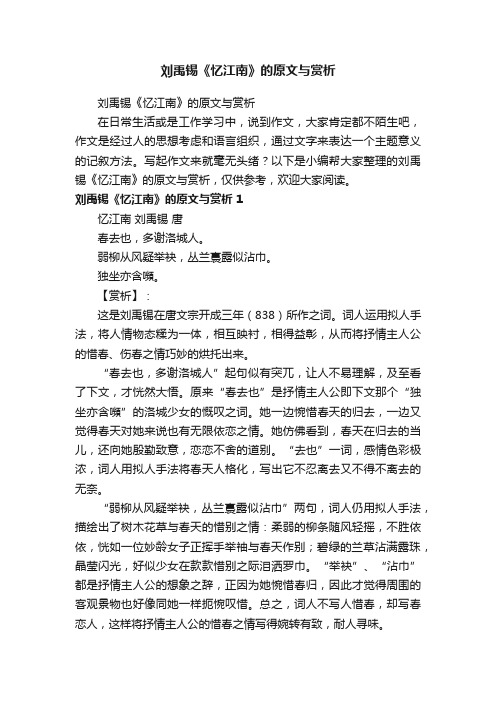 刘禹锡《忆江南》的原文与赏析

刘禹锡《忆江南》的原文与赏析

在日常生活或是工作学习中，说到作文，大家肯定都不陌生吧，作文是经过人的思想考虑和语言组织，通过文字来表达一个主题意义的记叙方法。写起作文来就毫无头绪？以下是小编帮大家整理的刘禹锡《忆江南》的原文与赏析，仅供参考，欢迎大家阅读。

刘禹锡《忆江南》的原文与赏析 1

忆江南 刘禹锡 唐

春去也，多谢洛城人。

弱柳从风疑举袂，丛兰裛露似沾巾。

独坐亦含嚬。

【赏析】：

这是刘禹锡在唐文宗开成三年（838）所作之词。词人运用拟人手法，将人情物态糅为一体，相互映衬，相得益彰，从而将抒情主人公的惜春、伤春之情巧妙的烘托出来。

“春去也，多谢洛城人”起句似有突兀，让人不易理解，及至看了下文，才恍然大悟。原来“春去也”是抒情主人公即下文那个“独坐亦含嚬”的洛城少女的慨叹之词。她一边惋惜春天的归去，一边又觉得春天对她来说也有无限依恋之情。她仿佛看到，春天在归去的当儿，还向她殷勤致意，恋恋不舍的道别。“去也”一词，感情色彩极浓，词人用拟人手法将春天人格化，写出它不忍离去又不得不离去的无奈。

“弱柳从风疑举袂，丛兰裛露似沾巾”两句，词人仍用拟人手法，描绘出了树木花草与春天的惜别之情：柔弱的柳条随风轻摇，不胜依依，恍如一位妙龄女子正挥手举袖与春天作别；碧绿的兰草沾满露珠，晶莹闪光，好似少女在款款惜别之际泪洒罗巾。“举袂”、“沾巾”都是抒情主人公的想象之辞，正因为她惋惜春归，因此才觉得周围的客观景物也好像同她一样扼惋叹惜。总之，词人不写人惜春，却写春恋人，这样将抒情主人公的惜春之情写得婉转有致，耐人寻味。